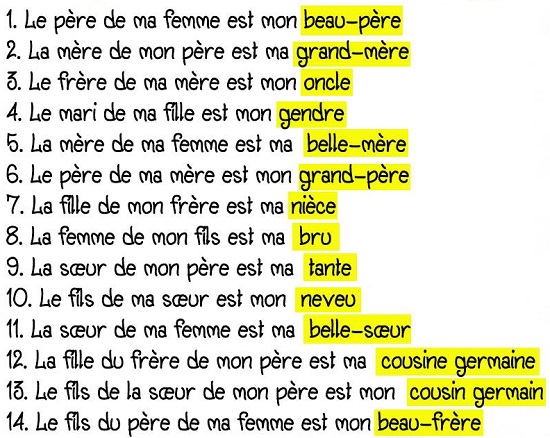 1. Le père de ma femme est mon beau-père
2. La mère de mon père est ma grand-mère
3. Le frère de ma mère est mon oncle
4. Le mari de ma fille est mon gendre
5. La mère de ma femme est ma belle-mère
6. Le père de ma mère est mon grand-père
7. La fille de mon frère est ma nièce
8. La femme de mon fils est ma bru
9. La sœur de mon père est ma tante
10. Le fils de ma sœur est mon neveu
11. La sœur de ma femme est ma belle-sœur
12. La fille du frère de mon père est ma cousine germaine
13. Le fils de la sœur de mon père est mon cousin germain
14. Le fils du père de ma femme est mon beau-frère